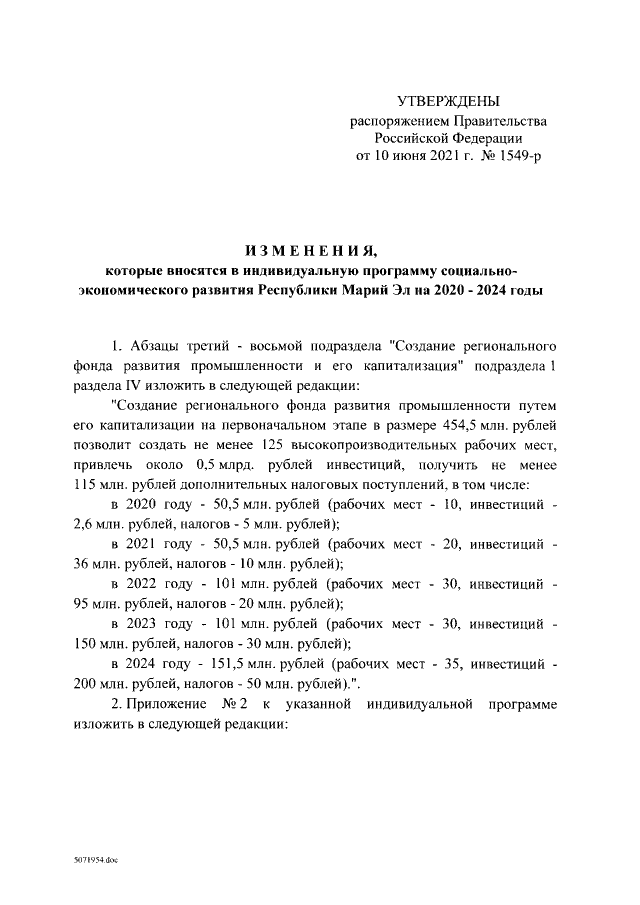 УТВЕРЖДЕНЫ
распоряжением Правительства
Российской Федерации
от 10 июня 2021 г. № 1549-р

ИЗМЕНЕНИЯ,
которые вносятся в индивидуальную программу социально-экономического развития Республики Марий Эл на 2020 - 2024 годы

1. Абзацы третий - восьмой подраздела "Создание регионального фонда развития промышленности и его капитализация" подраздела 1 раздела IV изложить в следующей редакции:

"Создание регионального фонда развития промышленности путем его капитализации на первоначальном этапе в размере 454,5 млн. рублей позволит создать не менее 125 высокопроизводительных рабочих мест, привлечь около 0,5 млрд. рублей инвестиций, получить не менее 115 млн. рублей дополнительных налоговых поступлений, в том числе:

в 2020 году - 50,5 млн. рублей (рабочих мест - 10, инвестиций - 2,6 млн. рублей, налогов - 5 млн. рублей);

в 2021 году - 50,5 млн. рублей (рабочих мест - 20, инвестиций - 36 млн. рублей, налогов - 10 млн. рублей);

в 2022 году - 101 млн. рублей (рабочих мест - 30, инвестиций - 95 млн. рублей, налогов - 20 млн. рублей);

в 2023 году - 101 млн. рублей (рабочих мест - 30, инвестиций - 150 млн. рублей, налогов - 30 млн. рублей);

в 2024 году - 151,5 млн. рублей (рабочих мест - 35, инвестиций - 200 млн. рублей, налогов - 50 млн. рублей).".

2. Приложение № 2 к указанной индивидуальной программе изложить в следующей редакции:

5071954.doc